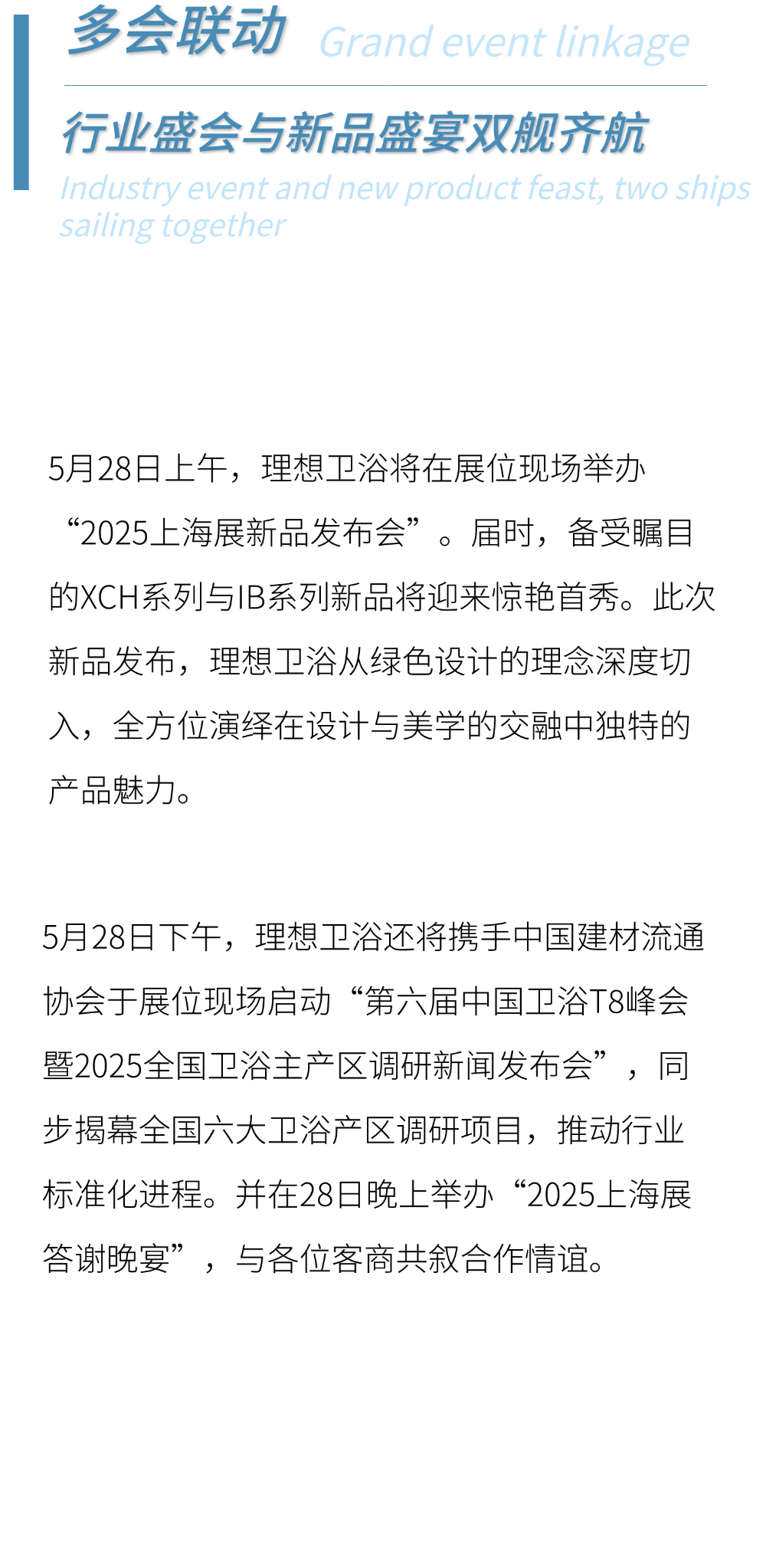 多会联动 Grand event linkage

行业盛会与新品盛宴双舰齐航

Industry event and new product feast, two ships sailing together

5月28日上午，理想卫浴将在展位现场举办“2025上海展新品发布会”。届时，备受瞩目的XCH系列与IB系列新品将迎来惊艳首秀。此次新品发布，理想卫浴从绿色设计的理念深度切入，全方位演绎在设计与美学的交融中独特的产品魅力。

5月28日下午，理想卫浴还将携手中国建材流通协会于展位现场启动“第六届中国卫浴T8峰会暨2025全国卫浴主产区调研新闻发布会”，同步揭幕全国六大卫浴产区调研项目，推动行业标准化进程。并在28日晚上举办“2025上海展答谢晚宴”，与各位客商共叙合作情谊。